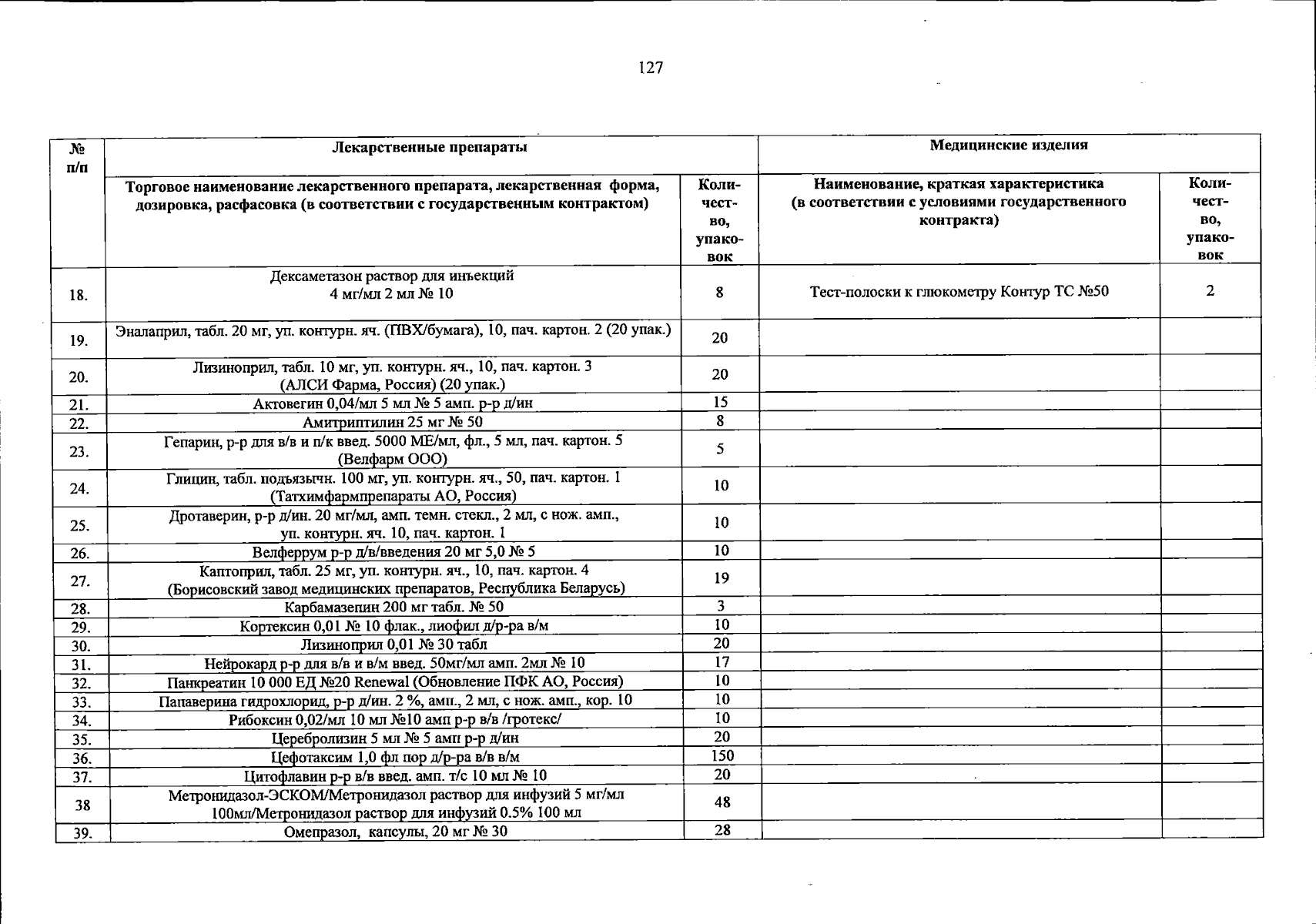 127

| № п/п | Лекарственные препараты | | Медицинские изделия | |
|---|---|---|---|---|
| | Торговое наименование лекарственного препарата, лекарственная форма, дозировка, расфасовка (в соответствии с государственным контрактом) | Количество, упаковок | Наименование, краткая характеристика (в соответствии с условиями государственного контракта) | Количество, упаковок |
| 18. | Дексаметазон раствор для инъекций 4 мг/мл 2 мл № 10 | 8 | Тест-полоски к глюкометру Контур ТС №50 | 2 |
| 19. | Эналаприл, табл. 20 мг, уп. контурн. яч. (ПВХ/бумага), 10, пач. картон. 2 (20 упак.) | 20 | | |
| 20. | Лизиноприл, табл. 10 мг, уп. контурн. яч., 10, пач. картон. 3 (АЛСИ Фарма, Россия) (20 упак.) | 20 | | |
| 21. | Актовегин 0,04/мл 5 мл № 5 амп. р-р д/ин | 15 | | |
| 22. | Амитриптилин 25 мг № 50 | 8 | | |
| 23. | Гепарин, р-р для в/в и п/к введ. 5000 МЕ/мл, фл., 5 мл, пач. картон. 5 (Велфарм ООО) | 5 | | |
| 24. | Глицин, табл. подъязычн. 100 мг, уп. контурн. яч., 50, пач. картон. 1 (Татхимфармпрепараты АО, Россия) | 10 | | |
| 25. | Дротаверин, р-р д/ин. 20 мг/мл, амп. темн. стекл., 2 мл, с нож. амп., уп. контурн. яч. 10, пач. картон. 1 | 10 | | |
| 26. | Велферрум р-р д/в/введения 20 мг 5,0 № 5 | 10 | | |
| 27. | Каптоприл, табл. 25 мг, уп. контурн. яч., 10, пач. картон. 4 (Борисовский завод медицинских препаратов, Республика Беларусь) | 19 | | |
| 28. | Карбамазепин 200 мг табл. № 50 | 3 | | |
| 29. | Кортексин 0,01 № 10 флак., лиофил д/р-ра в/м | 10 | | |
| 30. | Лизиноприл 0,01 № 30 табл | 20 | | |
| 31. | Нейрокард р-р для в/в и в/м введ. 50мг/мл амп. 2мл № 10 | 17 | | |
| 32. | Панкреатин 10 000 ЕД №20 Renewal (Обновление ПФК АО, Россия) | 10 | | |
| 33. | Папаверина гидрохлорид, р-р д/ин. 2 %, амп., 2 мл, с нож. амп., кор. 10 | 10 | | |
| 34. | Рибоксин 0,02/мл 10 мл №10 амп р-р в/в /гротекс/ | 10 | | |
| 35. | Церебролизин 5 мл № 5 амп р-р д/ин | 20 | | |
| 36. | Цефотаксим 1,0 фл пор д/р-ра в/в в/м | 150 | | |
| 37. | Цитофлавин р-р в/в введ. амп. т/с 10 мл № 10 | 20 | | |
| 38 | Метронидазол-ЭСКОМ/Метронидазол раствор для инфузий 5 мг/мл 100мл/Метронидазол раствор для инфузий 0.5% 100 мл | 48 | | |
| 39. | Омепразол, капсулы, 20 мг № 30 | 28 | | |